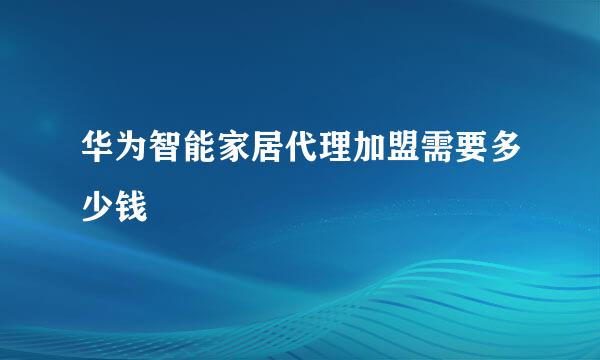 华为智能家居代理加盟需要多少钱